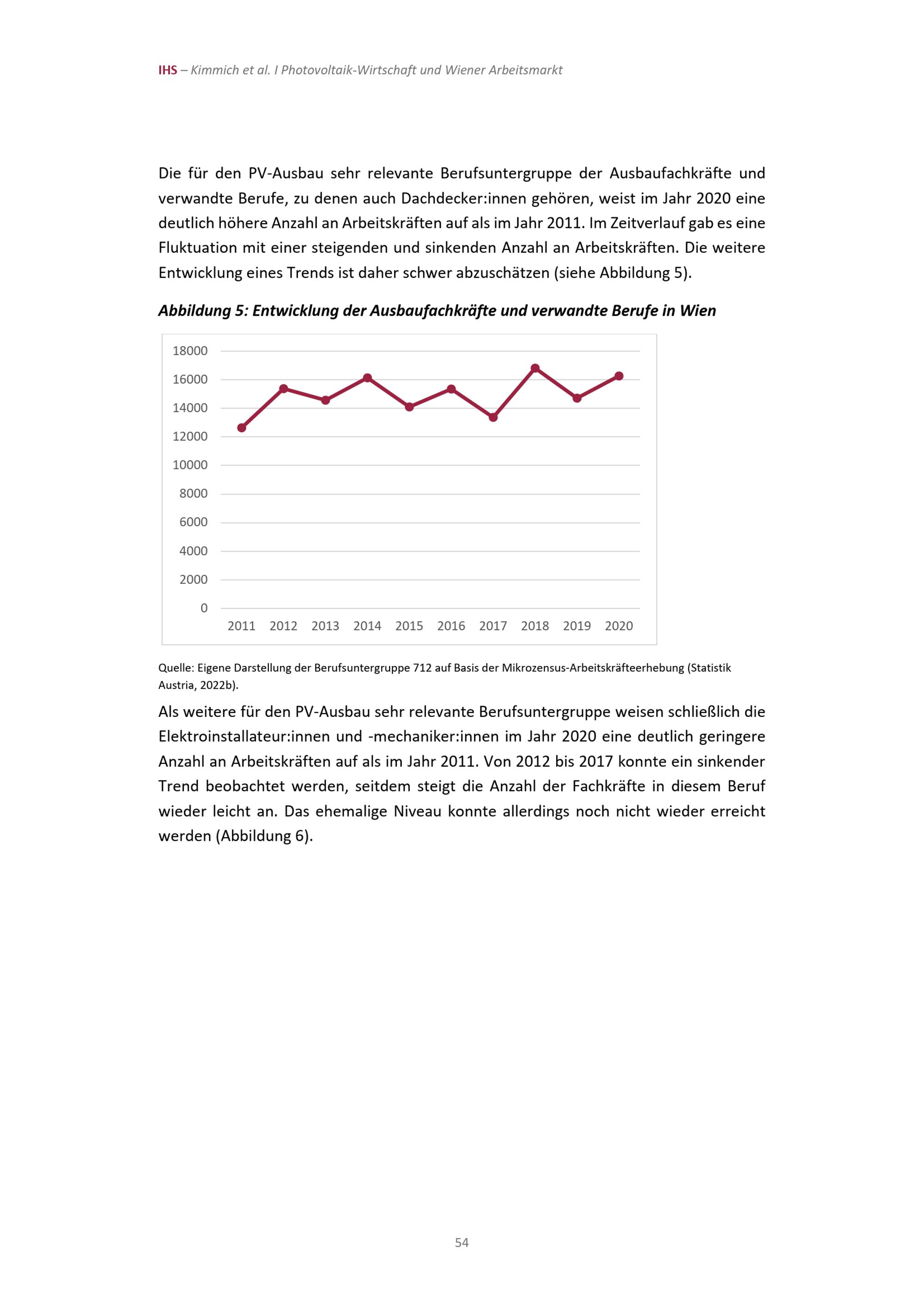 IHS – Kimmich et al. I Photovoltaik-Wirtschaft und Wiener Arbeitsmarkt

Die für den PV-Ausbau sehr relevante Berufsuntergruppe der Ausbaufachkräfte und verwandte Berufe, zu denen auch Dachdecker:innen gehören, weist im Jahr 2020 eine deutlich höhere Anzahl an Arbeitskräften auf als im Jahr 2011. Im Zeitverlauf gab es eine Fluktuation mit einer steigenden und sinkenden Anzahl an Arbeitskräften. Die weitere Entwicklung eines Trends ist daher schwer abzuschätzen (siehe Abbildung 5).

Abbildung 5: Entwicklung der Ausbaufachkräfte und verwandte Berufe in Wien

18000
16000
14000
12000
10000
8000
6000
4000
2000
0
2011 2012 2013 2014 2015 2016 2017 2018 2019 2020

Quelle: Eigene Darstellung der Berufsuntergruppe 712 auf Basis der Mikrozensus-Arbeitskräfteerhebung (Statistik Austria, 2022b).

Als weitere für den PV-Ausbau sehr relevante Berufsuntergruppe weisen schließlich die Elektroinstallateur:innen und -mechaniker:innen im Jahr 2020 eine deutlich geringere Anzahl an Arbeitskräften auf als im Jahr 2011. Von 2012 bis 2017 konnte ein sinkender Trend beobachtet werden, seitdem steigt die Anzahl der Fachkräfte in diesem Beruf wieder leicht an. Das ehemalige Niveau konnte allerdings noch nicht wieder erreicht werden (Abbildung 6).

54